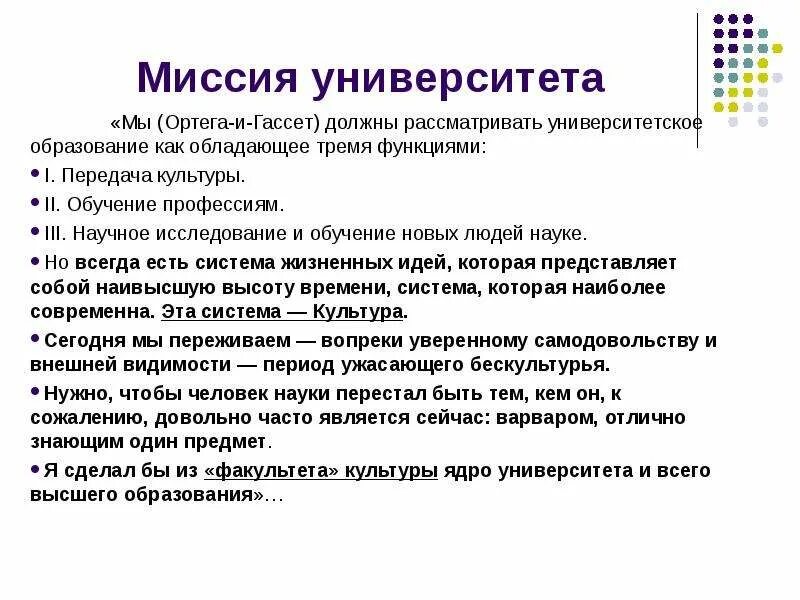 Миссия университета

«Мы (Ортега-и-Гассет) должны рассматривать университетское образование как обладающее тремя функциями:

• I. Передача культуры.

• II. Обучение профессиям.

• III. Научное исследование и обучение новых людей науке.

• Но всегда есть система жизненных идей, которая представляет собой наивысшую высоту времени, система, которая наиболее современна. Эта система — Культура.

• Сегодня мы переживаем — вопреки уверенному самодовольству и внешней видимости — период ужасающего бескультурья.

• Нужно, чтобы человек науки перестал быть тем, кем он, к сожалению, довольно часто является сейчас: варваром, отлично знающим один предмет.

• Я сделал бы из «факультета» культуры ядро университета и всего высшего образования»…